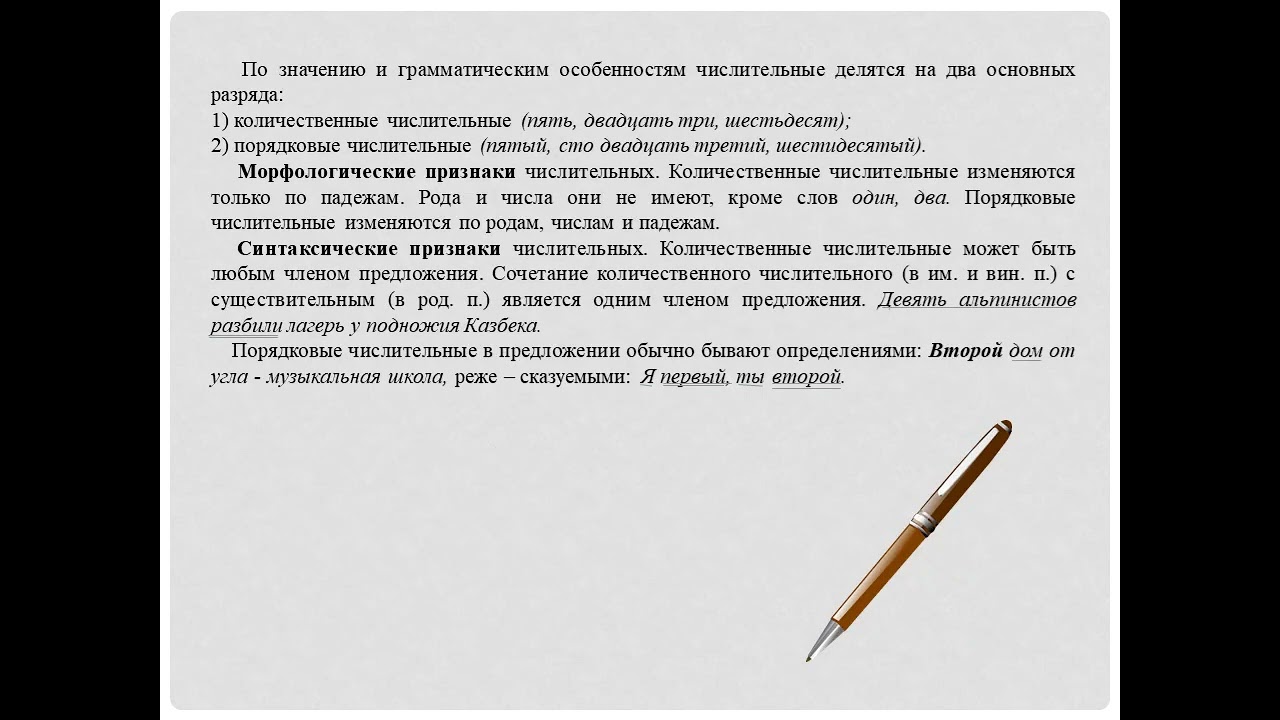 По значению и грамматическим особенностям числительные делятся на два основных разряда:
1) количественные числительные (пять, двадцать три, шестьдесят);
2) порядковые числительные (пятый, сто двадцать третий, шестидесятый).

Морфологические признаки числительных. Количественные числительные изменяются только по падежам. Рода и числа они не имеют, кроме слов один, два. Порядковые числительные изменяются по родам, числам и падежам.

Синтаксические признаки числительных. Количественные числительные может быть любым членом предложения. Сочетание количественного числительного (в им. и вин. п.) с существительным (в род. п.) является одним членом предложения. Девять альпинистов разбили лагерь у подножия Казбека.

Порядковые числительные в предложении обычно бывают определениями: Второй дом от угла - музыкальная школа, реже – сказуемыми: Я первый, ты второй.